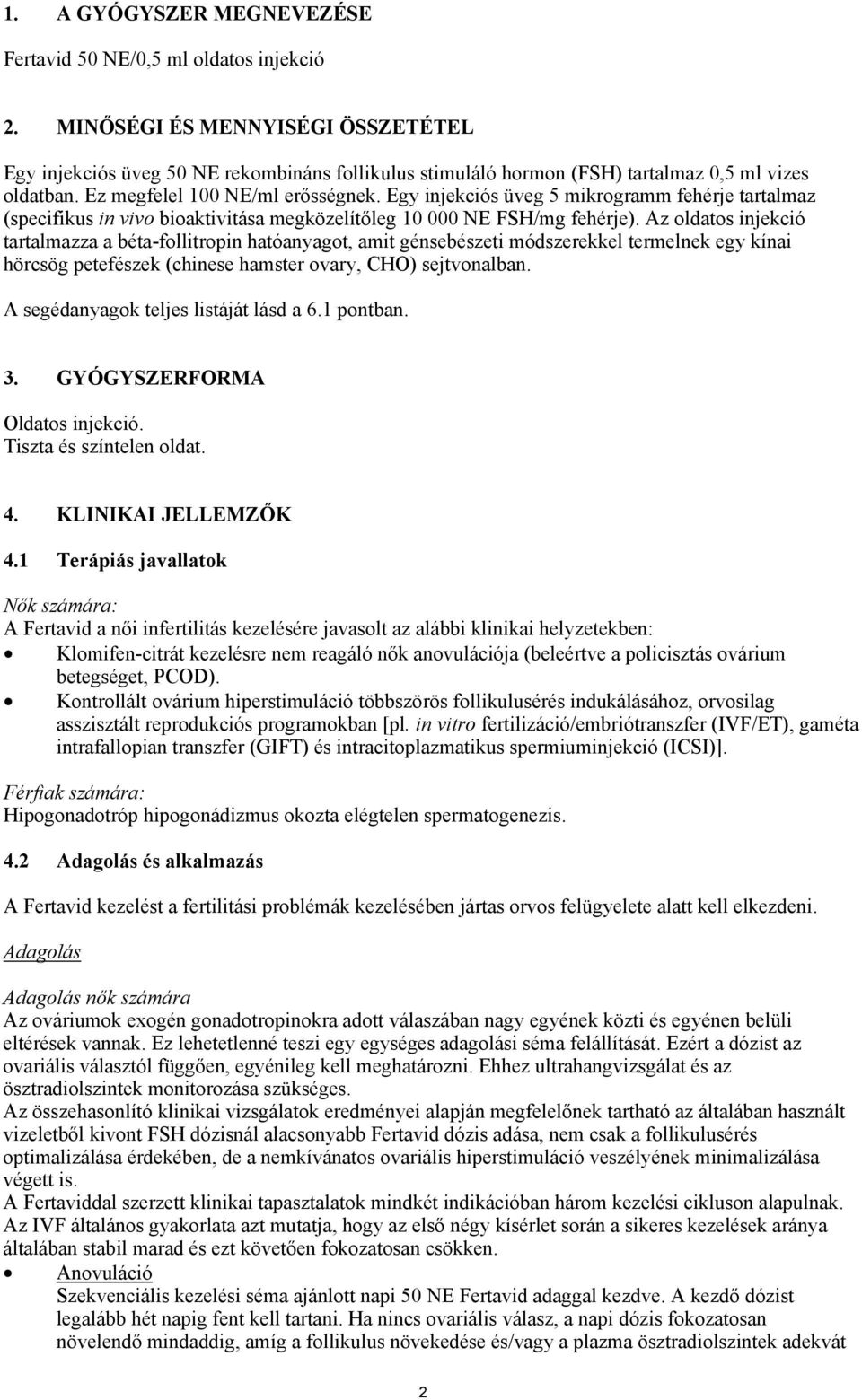 1. A GYÓGYSZER MEGNEVEZÉSE

Fertavid 50 NE/0,5 ml oldatos injekció

2. MINŐSÉGI ÉS MENNYISÉGI ÖSSZETÉTEL

Egy injekciós üveg 50 NE rekombináns follikulus stimuláló hormon (FSH) tartalmaz 0,5 ml vizes oldatban. Ez megfelel 100 NE/ml erősségnek. Egy injekciós üveg 5 mikrogramm fehérje tartalmaz (specifikus in vivo bioaktivitása megközelítőleg 10 000 NE FSH/mg fehérje). Az oldatos injekció tartalmazza a béta-follitropin hatóanyagot, amit génsebészeti módszerekkel termelnek egy kínai hörcsög petefészek (chinese hamster ovary, CHO) sejtvonalban.

A segédanyagok teljes listáját lásd a 6.1 pontban.

3. GYÓGYSZERFORMA

Oldatos injekció.
Tiszta és színtelen oldat.

4. KLINIKAI JELLEMZŐK

4.1 Terápiás javallatok

Nők számára:
A Fertavid a női infertilitás kezelésére javasolt az alábbi klinikai helyzetekben:
• Klomifen-citrát kezelésre nem reagáló nők anovulációja (beleértve a policisztás ovárium betegséget, PCOD).
• Kontrollált ovárium hiperstimuláció többszörös follikulusérés indukálásához, orvosilag asszisztált reprodukciós programokban [pl. in vitro fertilizáció/embriótranszfer (IVF/ET), gaméta intrafallopian transzfer (GIFT) és intracitoplazmatikus spermiuminjekció (ICSI)].

Férfiak számára:
Hipogonadotróp hipogonádizmus okozta elégtelen spermatogenezis.

4.2 Adagolás és alkalmazás

A Fertavid kezelést a fertilitási problémák kezelésében jártas orvos felügyelete alatt kell elkezdeni.

Adagolás

Adagolás nők számára
Az ováriumok exogén gonadotropinokra adott válaszában nagy egyének közti és egyénen belüli eltérések vannak. Ez lehetetlenné teszi egy egységes adagolási séma felállítását. Ezért a dózist az ovariális választól függően, egyénileg kell meghatározni. Ehhez ultrahangvizsgálat és az ösztradiolszintek monitorozása szükséges.
Az összehasonlító klinikai vizsgálatok eredményei alapján megfelelőnek tartható az általában használt vizeletből kivont FSH dózisnál alacsonyabb Fertavid dózis adása, nem csak a follikulusérés optimalizálása érdekében, de a nemkívánatos ovariális hiperstimuláció veszélyének minimalizálása végett is.
A Fertaviddal szerzett klinikai tapasztalatok mindkét indikációban három kezelési cikluson alapulnak. Az IVF általános gyakorlata azt mutatja, hogy az első négy kísérlet során a sikeres kezelések aránya általában stabil marad és ezt követően fokozatosan csökken.
• Anovuláció
Szekvenciális kezelési séma ajánlott napi 50 NE Fertavid adaggal kezdve. A kezdő dózist legalább hét napig fent kell tartani. Ha nincs ovariális válasz, a napi dózis fokozatosan növelendő mindaddig, amíg a follikulus növekedése és/vagy a plazma ösztradiolszintek adekvát

2